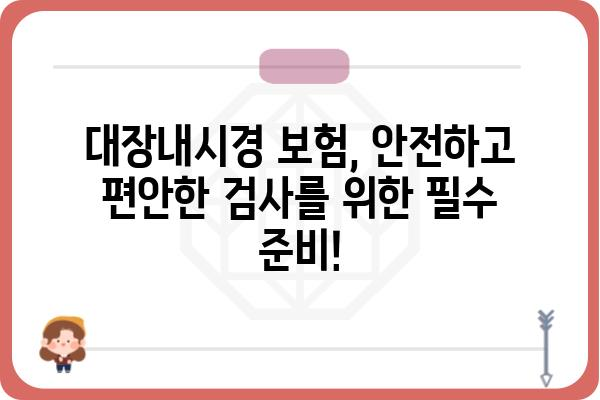 대장내시경 보험, 안전하고 편안한 검사를 위한 필수 준비!